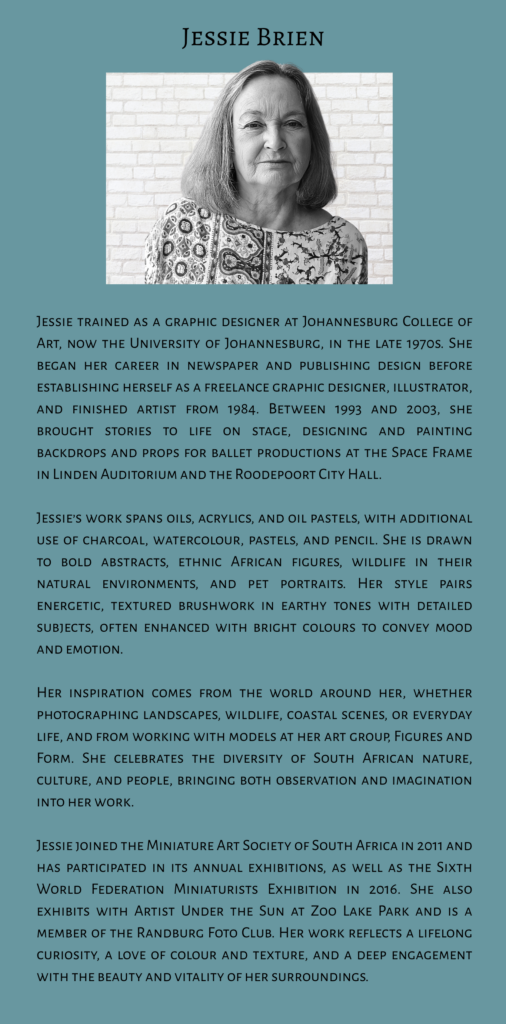 Jessie Brien

Jessie trained as a graphic designer at Johannesburg College of Art, now the University of Johannesburg, in the late 1970s. She began her career in newspaper and publishing design before establishing herself as a freelance graphic designer, illustrator, and finished artist from 1984. Between 1993 and 2003, she brought stories to life on stage, designing and painting backdrops and props for ballet productions at the Space Frame in Linden Auditorium and the Roodepoort City Hall.

Jessie's work spans oils, acrylics, and oil pastels, with additional use of charcoal, watercolour, pastels, and pencil. She is drawn to bold abstracts, ethnic African figures, wildlife in their natural environments, and pet portraits. Her style pairs energetic, textured brushwork in earthy tones with detailed subjects, often enhanced with bright colours to convey mood and emotion.

Her inspiration comes from the world around her, whether photographing landscapes, wildlife, coastal scenes, or everyday life, and from working with models at her art group, Figures and Form. She celebrates the diversity of South African nature, culture, and people, bringing both observation and imagination into her work.

Jessie joined the Miniature Art Society of South Africa in 2011 and has participated in its annual exhibitions, as well as the Sixth World Federation Miniaturists Exhibition in 2016. She also exhibits with Artist Under the Sun at Zoo Lake Park and is a member of the Randburg Foto Club. Her work reflects a lifelong curiosity, a love of colour and texture, and a deep engagement with the beauty and vitality of her surroundings.